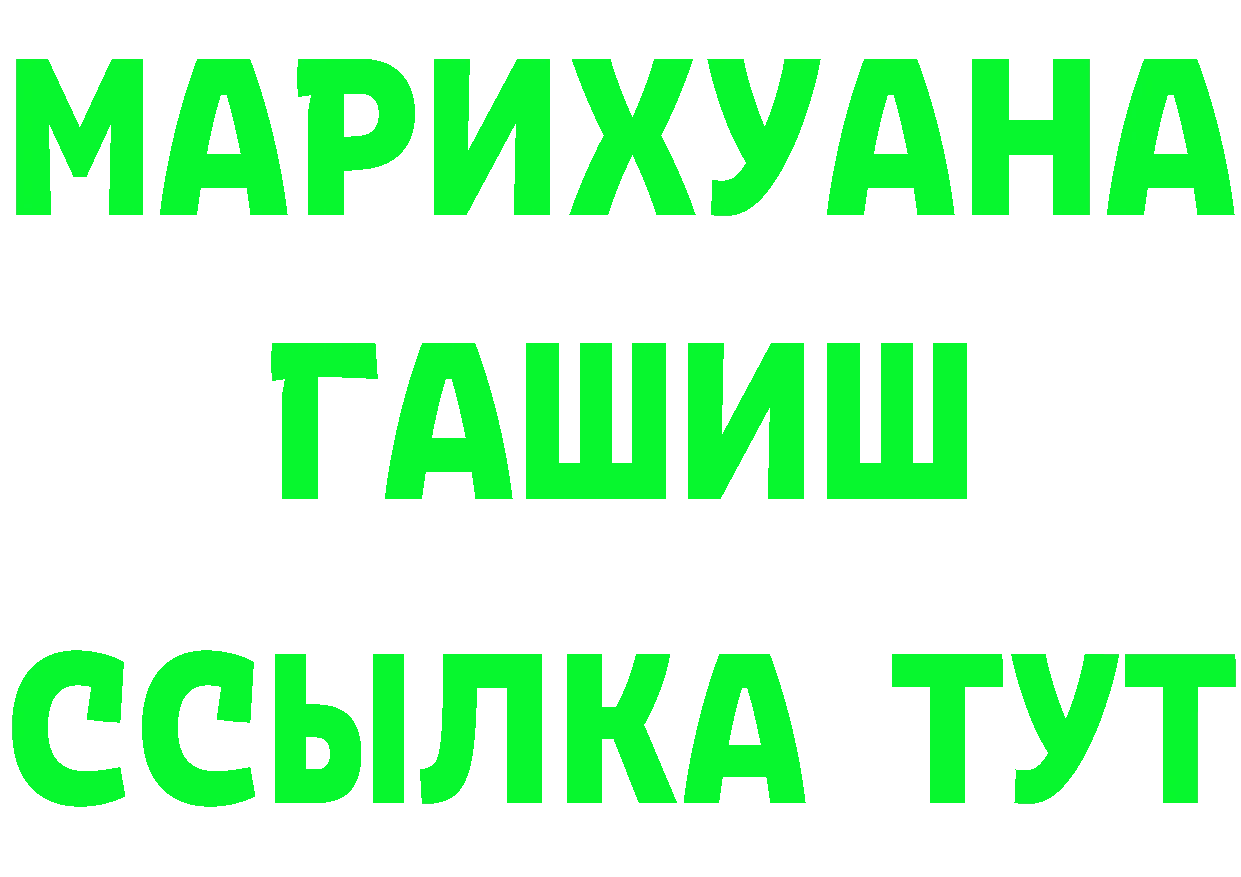 МАРИХУАНА
ГАШИШ
ССЫЛКА ТУТ